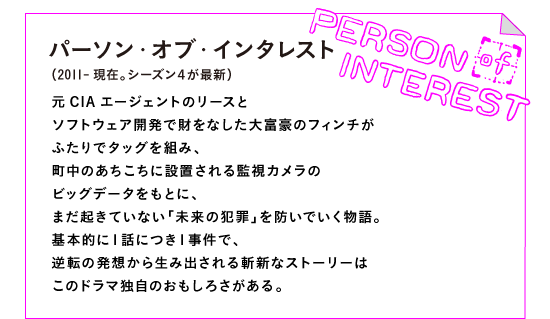 PERSON of INTEREST

パーソン・オブ・インタレスト
(2011- 現在。シーズン4が最新)

元 CIA エージェントのリースと
ソフトウェア開発で財をなした大富豪のフィンチが
ふたりでタッグを組み、
町中のあちこちに設置される監視カメラの
ビッグデータをもとに、
まだ起きていない「未来の犯罪」を防いでいく物語。
基本的に1話につき1事件で、
逆転の発想から生み出される斬新なストーリーは
このドラマ独自のおもしろさがある。